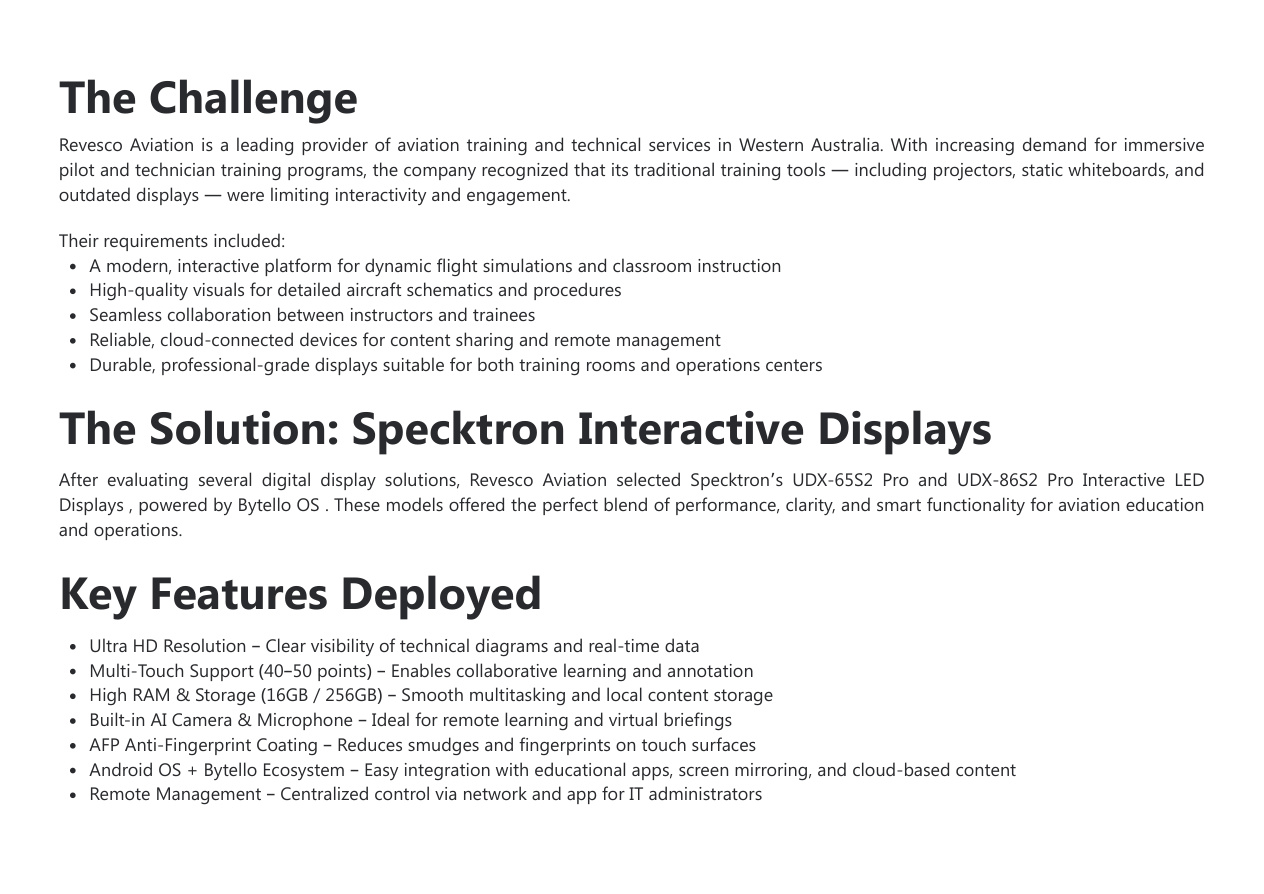 The Challenge

Revesco Aviation is a leading provider of aviation training and technical services in Western Australia. With increasing demand for immersive pilot and technician training programs, the company recognized that its traditional training tools — including projectors, static whiteboards, and outdated displays — were limiting interactivity and engagement.

Their requirements included:
• A modern, interactive platform for dynamic flight simulations and classroom instruction
• High-quality visuals for detailed aircraft schematics and procedures
• Seamless collaboration between instructors and trainees
• Reliable, cloud-connected devices for content sharing and remote management
• Durable, professional-grade displays suitable for both training rooms and operations centers

The Solution: Specktron Interactive Displays

After evaluating several digital display solutions, Revesco Aviation selected Specktron's UDX-65S2 Pro and UDX-86S2 Pro Interactive LED Displays , powered by Bytello OS . These models offered the perfect blend of performance, clarity, and smart functionality for aviation education and operations.

Key Features Deployed

• Ultra HD Resolution – Clear visibility of technical diagrams and real-time data
• Multi-Touch Support (40–50 points) – Enables collaborative learning and annotation
• High RAM & Storage (16GB / 256GB) – Smooth multitasking and local content storage
• Built-in AI Camera & Microphone – Ideal for remote learning and virtual briefings
• AFP Anti-Fingerprint Coating – Reduces smudges and fingerprints on touch surfaces
• Android OS + Bytello Ecosystem – Easy integration with educational apps, screen mirroring, and cloud-based content
• Remote Management – Centralized control via network and app for IT administrators